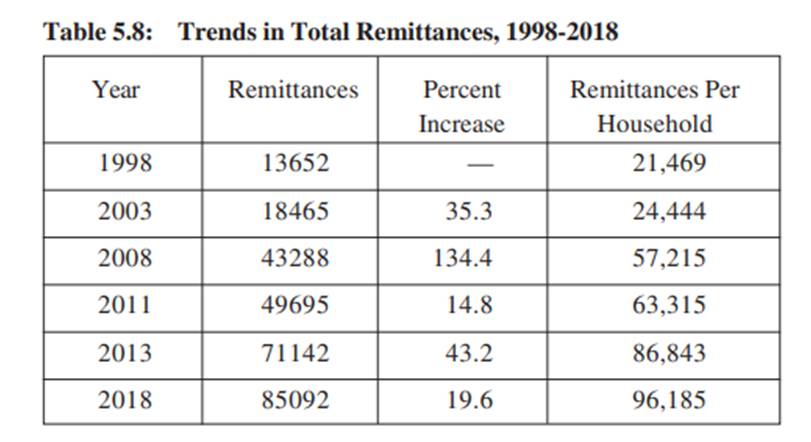 Table 5.8: Trends in Total Remittances, 1998-2018

| Year | Remittances | Percent Increase | Remittances Per Household |
|---|---|---|---|
| 1998 | 13652 | — | 21,469 |
| 2003 | 18465 | 35.3 | 24,444 |
| 2008 | 43288 | 134.4 | 57,215 |
| 2011 | 49695 | 14.8 | 63,315 |
| 2013 | 71142 | 43.2 | 86,843 |
| 2018 | 85092 | 19.6 | 96,185 |